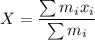 $X = \frac{\sum m_i x_i}{\sum m_i}$